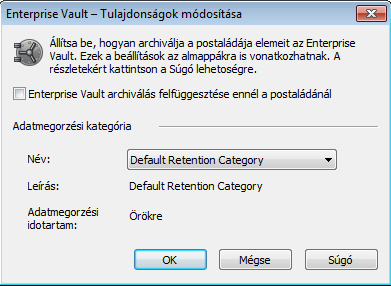 Enterprise Vault – Tulajdonságok módosítása

Állítsa be, hogyan archiválja a postaládája elemeit az Enterprise Vault. Ezek a beállítások az almappákra is vonatkozhatnak. A részletekért kattintson a Súgó lehetoségre.

Enterprise Vault archiválás felfüggesztése ennél a postaládánál

Adatmegorzési kategória

Név: Default Retention Category

Leírás: Default Retention Category

Adatmegorzési idotartam: Örökre

OK Mégse Súgó